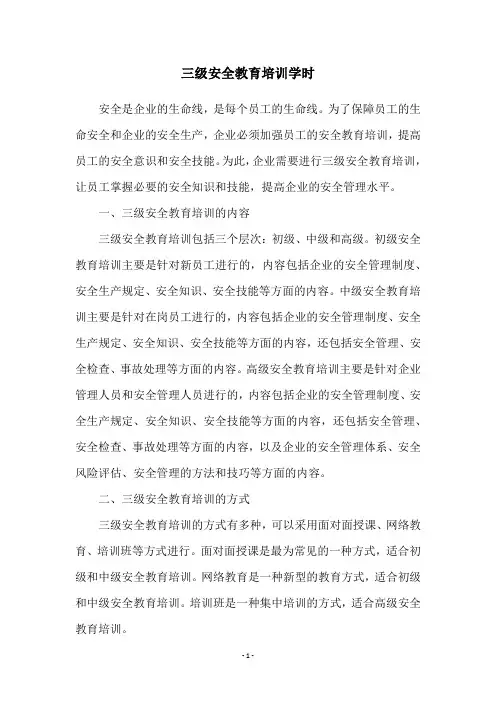 三级安全教育培训学时

安全是企业的生命线，是每个员工的生命线。为了保障员工的生命安全和企业的安全生产，企业必须加强员工的安全教育培训，提高员工的安全意识和安全技能。为此，企业需要进行三级安全教育培训，让员工掌握必要的安全知识和技能，提高企业的安全管理水平。

一、三级安全教育培训的内容

三级安全教育培训包括三个层次：初级、中级和高级。初级安全教育培训主要是针对新员工进行的，内容包括企业的安全管理制度、安全生产规定、安全知识、安全技能等方面的内容。中级安全教育培训主要是针对在岗员工进行的，内容包括企业的安全管理制度、安全生产规定、安全知识、安全技能等方面的内容，还包括安全管理、安全检查、事故处理等方面的内容。高级安全教育培训主要是针对企业管理人员和安全管理人员进行的，内容包括企业的安全管理制度、安全生产规定、安全知识、安全技能等方面的内容，还包括安全管理、安全检查、事故处理等方面的内容，以及企业的安全管理体系、安全风险评估、安全管理的方法和技巧等方面的内容。

二、三级安全教育培训的方式

三级安全教育培训的方式有多种，可以采用面对面授课、网络教育、培训班等方式进行。面对面授课是最为常见的一种方式，适合初级和中级安全教育培训。网络教育是一种新型的教育方式，适合初级和中级安全教育培训。培训班是一种集中培训的方式，适合高级安全教育培训。

- 1 -